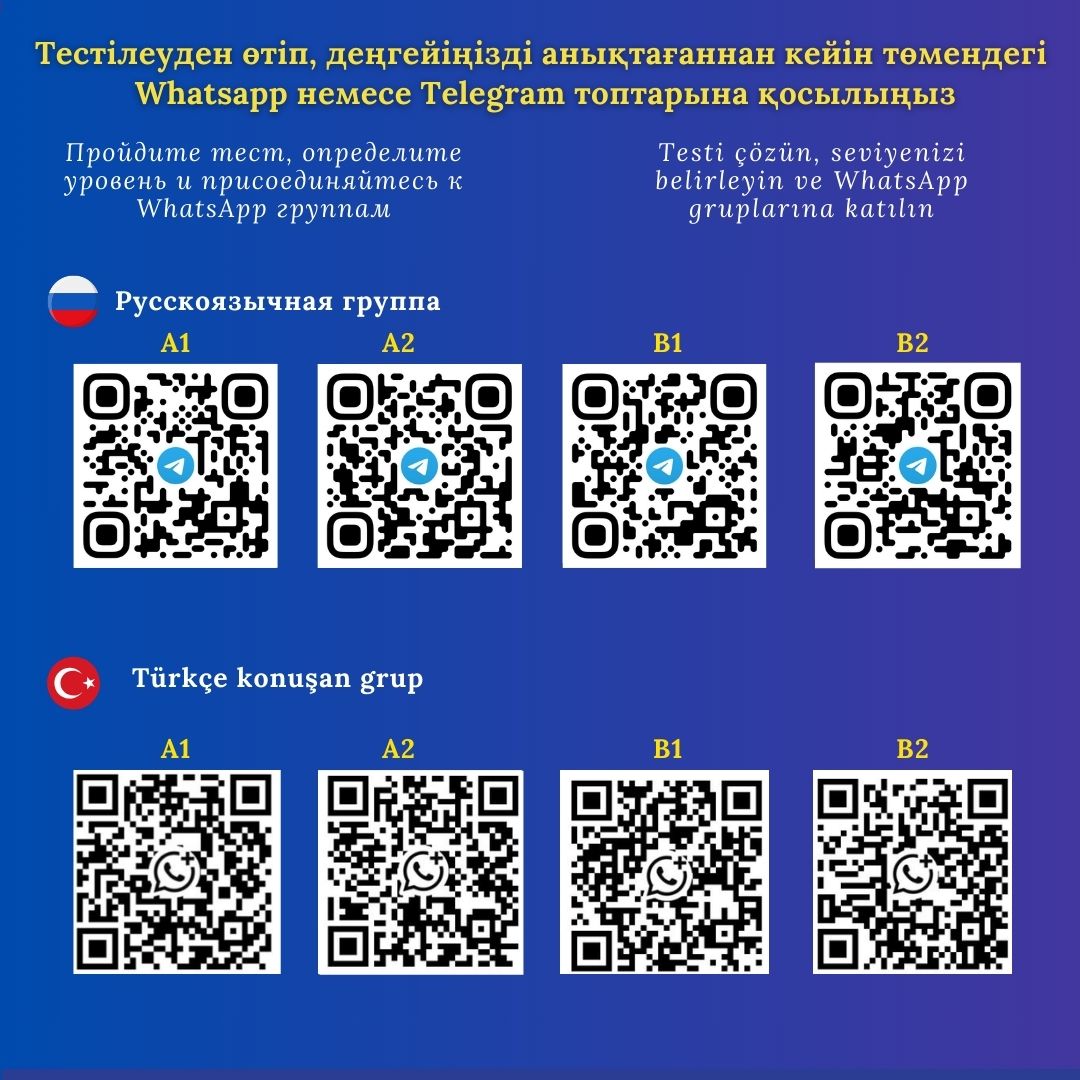 Тестілеуден өтіп, деңгейіңізді анықтағаннан кейін төмендегі Whatsapp немесе Telegram топтарына қосылыңыз

Пройдите тест, определите уровень и присоединяйтесь к WhatsApp группам

Testi çözün, seviyenizi belirleyin ve WhatsApp gruplarına katılın

Русскоязычная группа

A1

A2

B1

B2

Türkçe konuşan grup

A1

A2

B1

B2